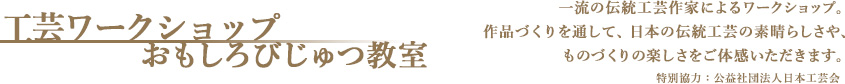 工芸ワークショップ
おもしろびじゅつ教室

一流の伝統工芸作家によるワークショップ。
作品づくりを通して、日本の伝統工芸の素晴らしさや、
ものづくりの楽しさをご体感いただきます。

特別協力：公益社団法人日本工芸会